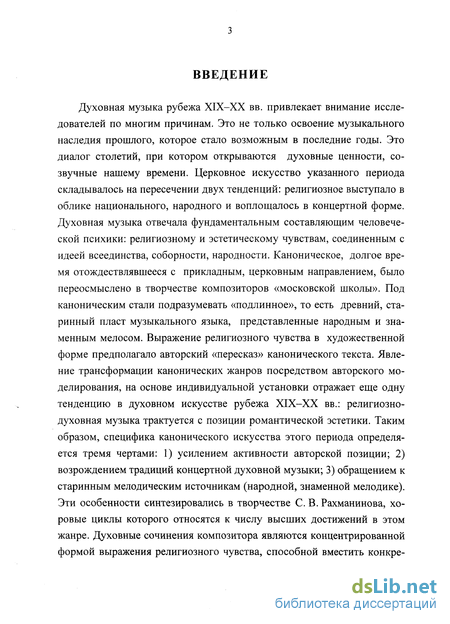 3

ВВЕДЕНИЕ

Духовная музыка рубежа XIX–XX вв. привлекает внимание исследователей по многим причинам. Это не только освоение музыкального наследия прошлого, которое стало возможным в последние годы. Это диалог столетий, при котором открываются духовные ценности, созвучные нашему времени. Церковное искусство указанного периода складывалось на пересечении двух тенденций: религиозное выступало в облике национального, народного и воплощалось в концертной форме. Духовная музыка отвечала фундаментальным составляющим человеческой психики: религиозному и эстетическому чувствам, соединенным с идеей всеединства, соборности, народности. Каноническое, долгое время отождествлявшееся с прикладным, церковным направлением, было переосмыслено в творчестве композиторов «московской школы». Под каноническим стали подразумевать «подлинное», то есть древний, старинный пласт музыкального языка, представленные народным и знаменным мелосом. Выражение религиозного чувства в художественной форме предполагало авторский «пересказ» канонического текста. Явление трансформации канонических жанров посредством авторского моделирования, на основе индивидуальной установки отражает еще одну тенденцию в духовном искусстве рубежа XIX–XX вв.: религиозно-духовная музыка трактуется с позиции романтической эстетики. Таким образом, специфика канонического искусства этого периода определяется тремя чертами: 1) усилением активности авторской позиции; 2) возрождением традиций концертной духовной музыки; 3) обращением к старинным мелодическим источникам (народной, знаменной мелодике). Эти особенности синтезировались в творчестве С. В. Рахманинова, хоровые циклы которого относятся к числу высших достижений в этом жанре. Духовные сочинения композитора являются концентрированной формой выражения религиозного чувства, способной вместить конкре-

dsLib.net
библиотека диссертаций